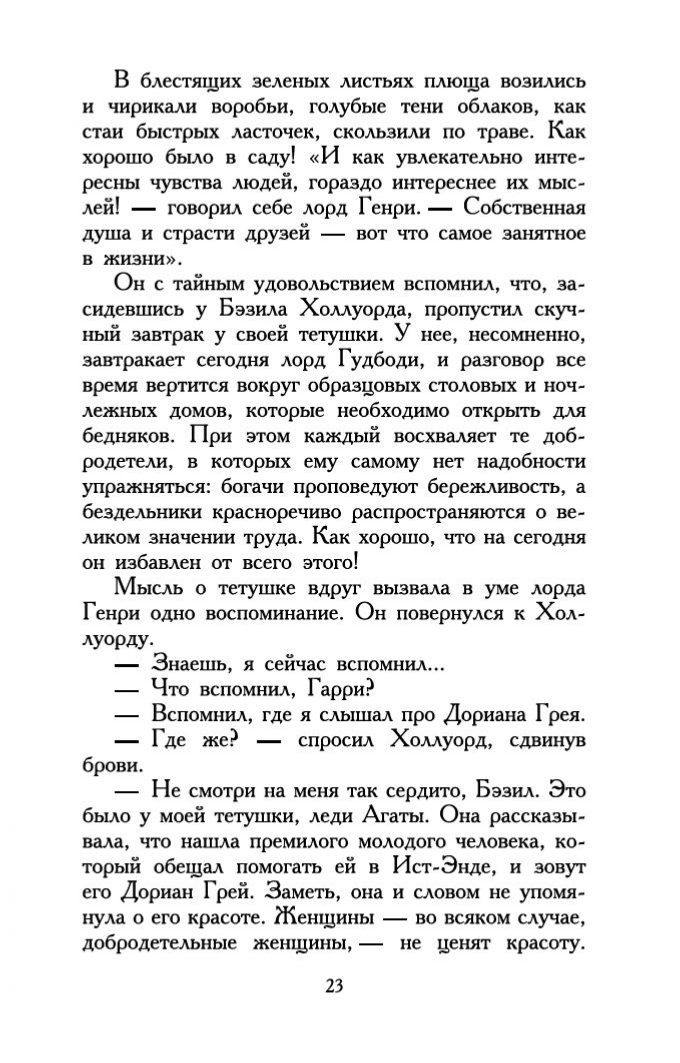 В блестящих зеленых листьях плюща возились и чирикали воробьи, голубые тени облаков, как стаи быстрых ласточек, скользили по траве. Как хорошо было в саду! «И как увлекательно интересны чувства людей, гораздо интереснее их мыслей! — говорил себе лорд Генри. — Собственная душа и страсти друзей — вот что самое занятное в жизни».

Он с тайным удовольствием вспомнил, что, засидевшись у Бэзила Холлуорда, пропустил скучный завтрак у своей тетушки. У нее, несомненно, завтракает сегодня лорд Гудбоди, и разговор все время вертится вокруг образцовых столовых и ночлежных домов, которые необходимо открыть для бедняков. При этом каждый восхваляет те добродетели, в которых ему самому нет надобности упражняться: богачи проповедуют бережливость, а бездельники красноречиво распространяются о великом значении труда. Как хорошо, что на сегодня он избавлен от всего этого!

Мысль о тетушке вдруг вызвала в уме лорда Генри одно воспоминание. Он повернулся к Холлуорду.

— Знаешь, я сейчас вспомнил...

— Что вспомнил, Гарри?

— Вспомнил, где я слышал про Дориана Грея.

— Где же? — спросил Холлуорд, сдвинув брови.

— Не смотри на меня так сердито, Бэзил. Это было у моей тетушки, леди Агаты. Она рассказывала, что нашла премилого молодого человека, который обещал помогать ей в Ист-Энде, и зовут его Дориан Грей. Заметь, она и словом не упомянула о его красоте. Женщины — во всяком случае, добродетельные женщины, — не ценят красоту.

23